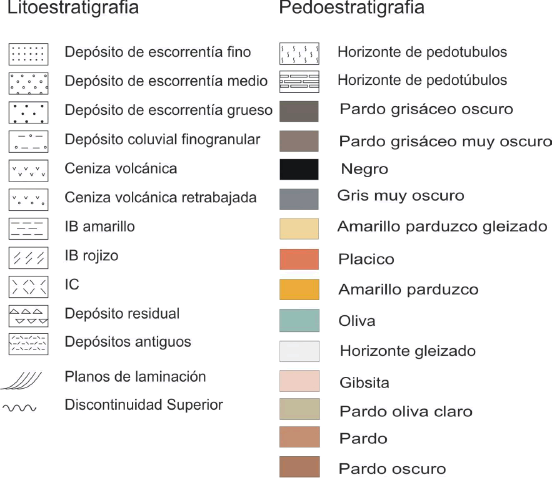 Litoestratigrafia

Depósito de escorrentía fino
Depósito de escorrentía medio
Depósito de escorrentía grueso
Depósito coluvial finogranular
Ceniza volcánica
Ceniza volcánica retrabajada
IB amarillo
IB rojizo
IC
Depósito residual
Depósitos antiguos
Planos de laminación
Discontinuidad Superior

Pedoestratigrafia

Horizonte de pedotubulos
Horizonte de pedotúbulos
Pardo grisáceo oscuro
Pardo grisáceo muy oscuro
Negro
Gris muy oscuro
Amarillo parduzco gleizado
Placico
Amarillo parduzco
Oliva
Horizonte gleizado
Gibsita
Pardo oliva claro
Pardo
Pardo oscuro